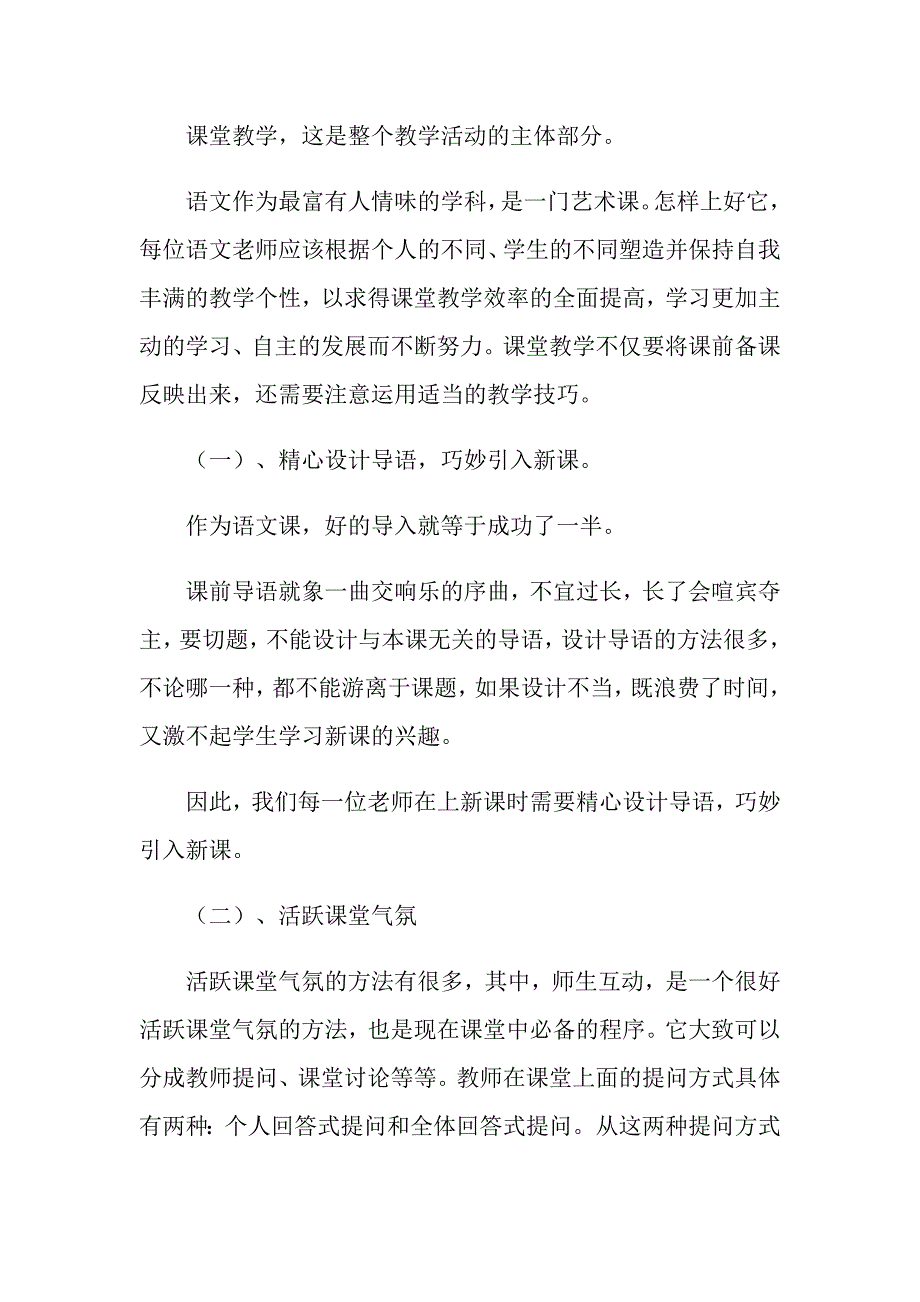 课堂教学，这是整个教学活动的主体部分。

语文作为最富有人情味的学科，是一门艺术课。怎样上好它，每位语文老师应该根据个人的不同、学生的不同塑造并保持自我丰满的教学个性，以求得课堂教学效率的全面提高，学习更加主动的学习、自主的发展而不断努力。课堂教学不仅要将课前备课反映出来，还需要注意运用适当的教学技巧。

（一）、精心设计导语，巧妙引入新课。

作为语文课，好的导入就等于成功了一半。

课前导语就象一曲交响乐的序曲，不宜过长，长了会喧宾夺主，要切题，不能设计与本课无关的导语，设计导语的方法很多，不论哪一种，都不能游离于课题，如果设计不当，既浪费了时间，又激不起学生学习新课的兴趣。

因此，我们每一位老师在上新课时需要精心设计导语，巧妙引入新课。

（二）、活跃课堂气氛

活跃课堂气氛的方法有很多，其中，师生互动，是一个很好活跃课堂气氛的方法，也是现在课堂中必备的程序。它大致可以分成教师提问、课堂讨论等等。教师在课堂上面的提问方式具体有两种：个人回答式提问和全体回答式提问。从这两种提问方式